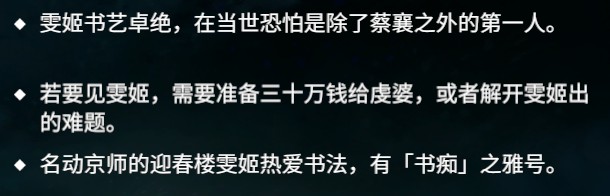 ◆ 雯姬书艺卓绝，在当世恐怕是除了蔡襄之外的第一人。

◆ 若要见雯姬，需要准备三十万钱给虔婆，或者解开雯姬出的难题。

◆ 名动京师的迎春楼雯姬热爱书法，有「书痴」之雅号。